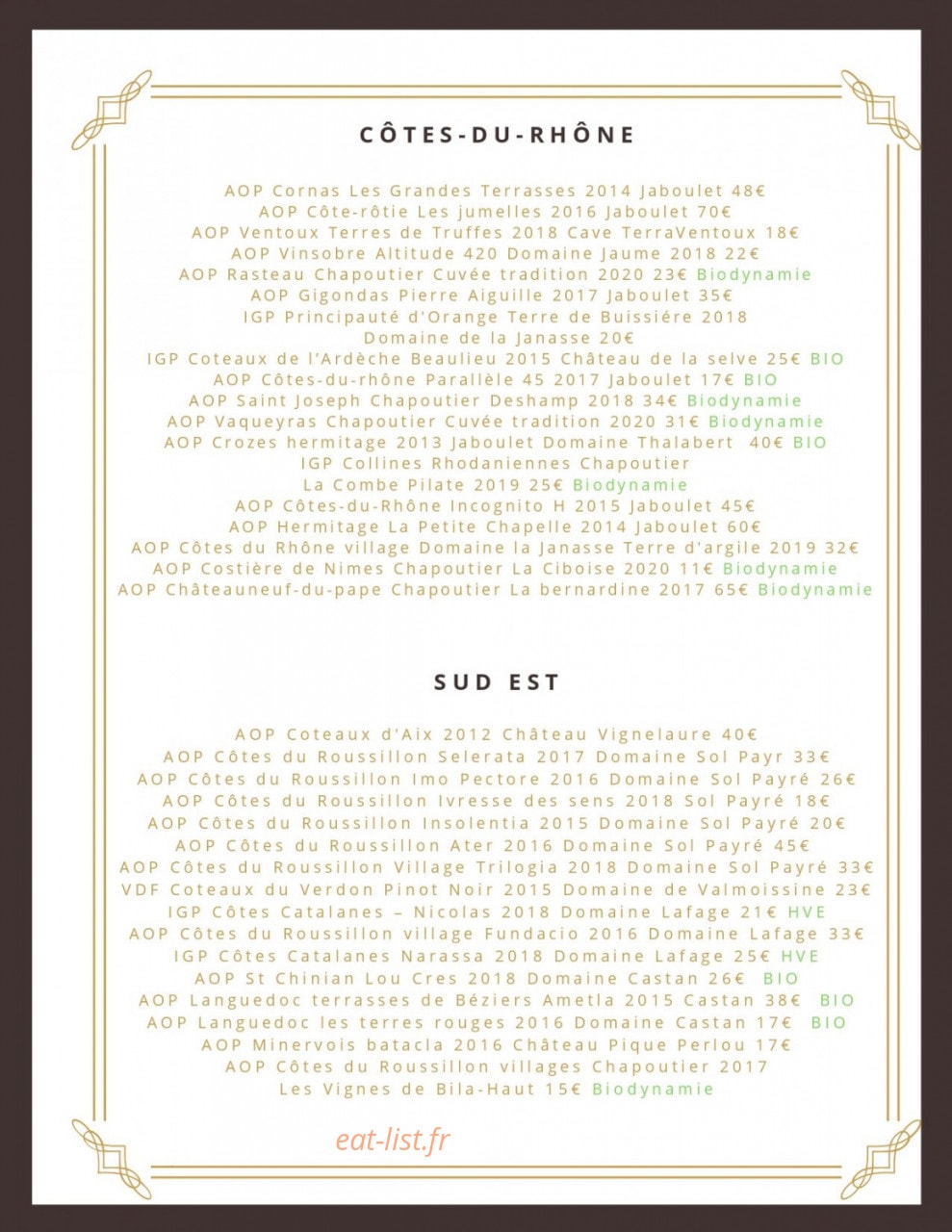 CÔTES-DU-RHÔNE

AOP Cornas Les Grandes Terrasses 2014 Jaboulet 48€
AOP Côte-rôtie Les jumelles 2016 Jaboulet 70€
AOP Ventoux Terres de Truffes 2018 Cave TerraVentoux 18€
AOP Vinsobre Altitude 420 Domaine Jaume 2018 22€
AOP Rasteau Chapoutier Cuvée tradition 2020 23€ Biodynamie
AOP Gigondas Pierre Aiguille 2017 Jaboulet 35€
IGP Principauté d'Orange Terre de Buissiére 2018
Domaine de la Janasse 20€
IGP Coteaux de l'Ardèche Beaulieu 2015 Château de la selve 25€ BIO
AOP Côtes-du-rhône Parallèle 45 2017 Jaboulet 17€ BIO
AOP Saint Joseph Chapoutier Deshamp 2018 34€ Biodynamie
AOP Vaqueyras Chapoutier Cuvée tradition 2020 31€ Biodynamie
AOP Crozes hermitage 2013 Jaboulet Domaine Thalabert 40€ BIO
IGP Collines Rhodaniennes Chapoutier
La Combe Pilate 2019 25€ Biodynamie
AOP Côtes-du-Rhône Incognito H 2015 Jaboulet 45€
AOP Hermitage La Petite Chapelle 2014 Jaboulet 60€
AOP Côtes du Rhône village Domaine la Janasse Terre d'argile 2019 32€
AOP Costière de Nimes Chapoutier La Ciboise 2020 11€ Biodynamie
AOP Châteauneuf-du-pape Chapoutier La bernardine 2017 65€ Biodynamie

SUD EST

AOP Coteaux d'Aix 2012 Château Vignelaure 40€
AOP Côtes du Roussillon Selerata 2017 Domaine Sol Payr 33€
AOP Côtes du Roussillon Imo Pectore 2016 Domaine Sol Payré 26€
AOP Côtes du Roussillon Ivresse des sens 2018 Sol Payré 18€
AOP Côtes du Roussillon Insolentia 2015 Domaine Sol Payré 20€
AOP Côtes du Roussillon Ater 2016 Domaine Sol Payré 45€
AOP Côtes du Roussillon Village Trilogia 2018 Domaine Sol Payré 33€
VDF Coteaux du Verdon Pinot Noir 2015 Domaine de Valmoissine 23€
IGP Côtes Catalanes – Nicolas 2018 Domaine Lafage 21€ HVE
AOP Côtes du Roussillon village Fundacio 2016 Domaine Lafage 33€
IGP Côtes Catalanes Narassa 2018 Domaine Lafage 25€ HVE
AOP St Chinian Lou Cres 2018 Domaine Castan 26€ BIO
AOP Languedoc terrasses de Béziers Ametla 2015 Castan 38€ BIO
AOP Languedoc les terres rouges 2016 Domaine Castan 17€ BIO
AOP Minervois batacla 2016 Château Pique Perlou 17€
AOP Côtes du Roussillon villages Chapoutier 2017
Les Vignes de Bila-Haut 15€ Biodynamie

eat-list.fr